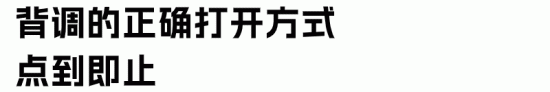 背调的正确打开方式
点到即止